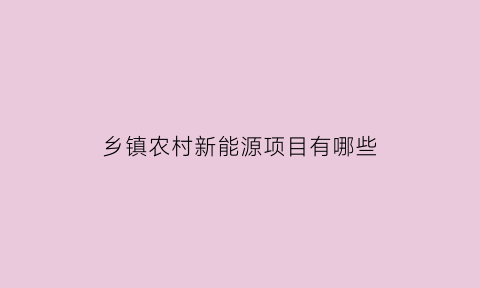 乡镇农村新能源项目有哪些